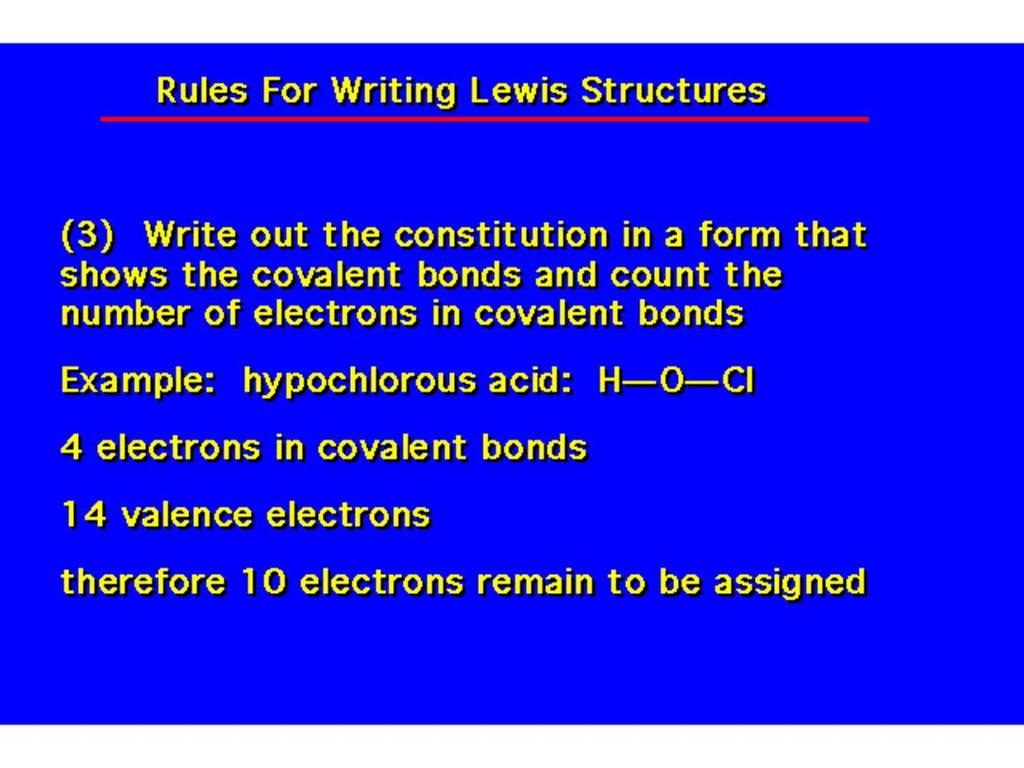 Rules For Writing Lewis Structures

(3) Write out the constitution in a form that shows the covalent bonds and count the number of electrons in covalent bonds

Example: hypochlorous acid: H—O—Cl

4 electrons in covalent bonds

14 valence electrons

therefore 10 electrons remain to be assigned